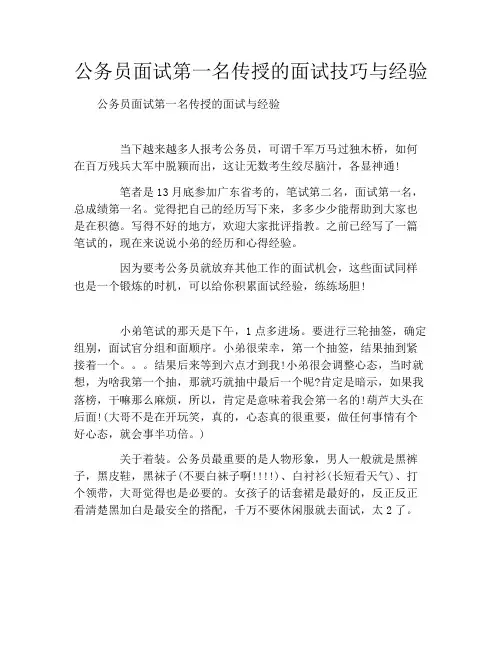 公务员面试第一名传授的面试技巧与经验

公务员面试第一名传授的面试与经验

当下越来越多人报考公务员，可谓千军万马过独木桥，如何在百万残兵大军中脱颖而出，这让无数考生绞尽脑汁，各显神通!

笔者是13月底参加广东省考的，笔试第二名，面试第一名，总成绩第一名。觉得把自己的经历写下来，多多少少能帮助到大家也是在积德。写得不好的地方，欢迎大家批评指教。之前已经写了一篇笔试的，现在来说说小弟的经历和心得经验。

因为要考公务员就放弃其他工作的面试机会，这些面试同样也是一个锻炼的时机，可以给你积累面试经验，练练场胆!

小弟笔试的那天是下午，1点多进场。要进行三轮抽签，确定组别，面试官分组和面顺序。小弟很荣幸，第一个抽签，结果抽到紧接着一个。。。结果后来等到六点才到我!小弟很会调整心态，当时就想，为啥我第一个抽，那就巧就抽中最后一个呢?肯定是暗示，如果我落榜，干嘛那么麻烦，所以，肯定是意味着我会第一名的!葫芦大头在后面!(大哥不是在开玩笑，真的，心态真的很重要，做任何事情有个好心态，就会事半功倍。)

关于着装。公务员最重要的是人物形象，男人一般就是黑裤子，黑皮鞋，黑袜子(不要白袜子啊!!!!)、白衬衫(长短看天气)、打个领带，大哥觉得也是必要的。女孩子的话套裙是最好的，反正反正看清楚黑加白是最安全的搭配，千万不要休闲服就去面试，太2了。